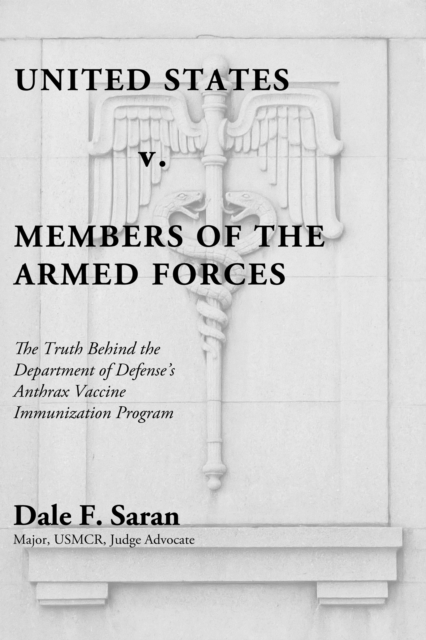 UNITED STATES

v.

MEMBERS OF THE ARMED FORCES

The Truth Behind the Department of Defense's Anthrax Vaccine Immunization Program

Dale F. Saran

Major, USMCR, Judge Advocate